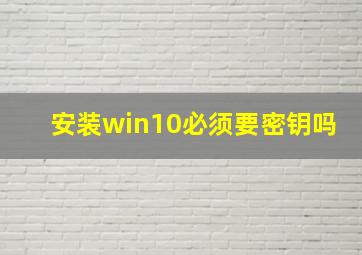 安装win10必须要密钥吗